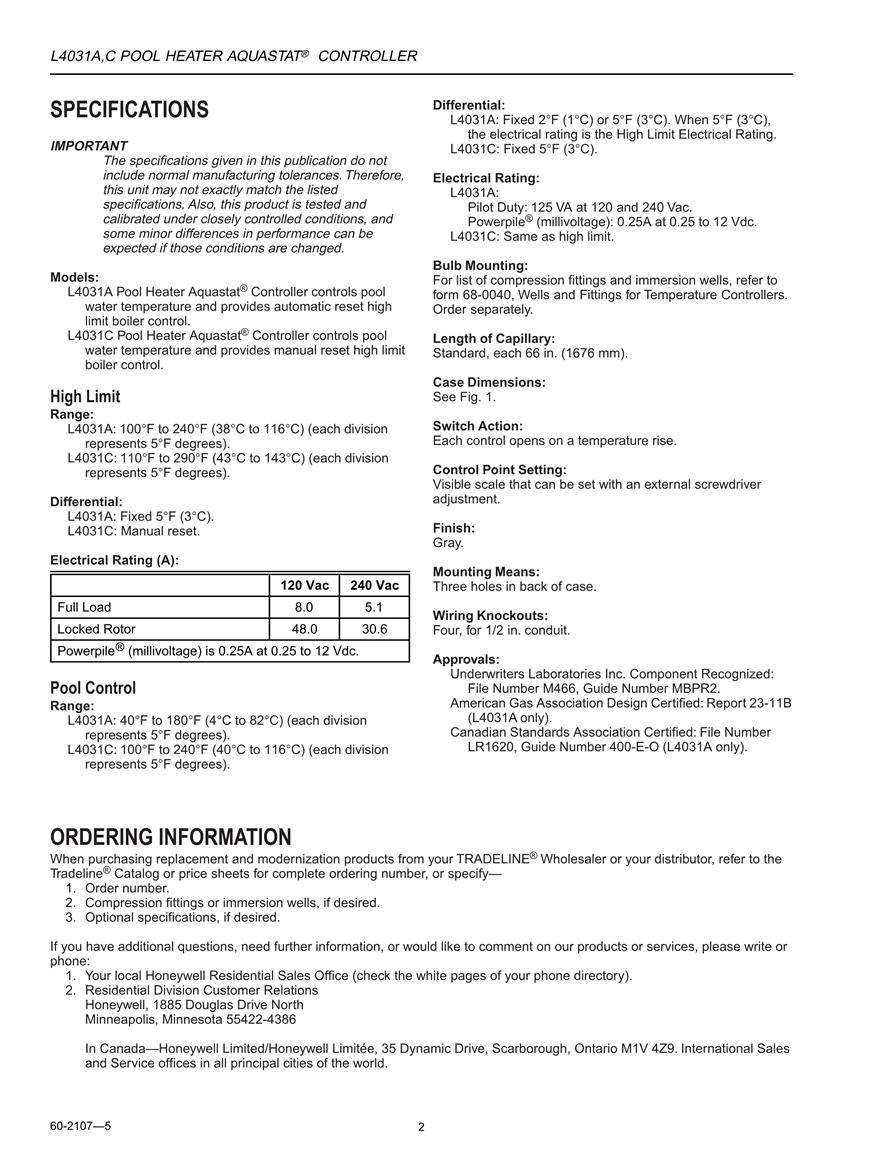 L4031A,C POOL HEATER AQUASTAT® CONTROLLER

SPECIFICATIONS

IMPORTANT
The specifications given in this publication do not include normal manufacturing tolerances. Therefore, this unit may not exactly match the listed specifications. Also, this product is tested and calibrated under closely controlled conditions, and some minor differences in performance can be expected if those conditions are changed.

Models:
L4031A Pool Heater Aquastat® Controller controls pool water temperature and provides automatic reset high limit boiler control.
L4031C Pool Heater Aquastat® Controller controls pool water temperature and provides manual reset high limit boiler control.

High Limit
Range:
L4031A: 100°F to 240°F (38°C to 116°C) (each division represents 5°F degrees).
L4031C: 110°F to 290°F (43°C to 143°C) (each division represents 5°F degrees).

Differential:
L4031A: Fixed 5°F (3°C).
L4031C: Manual reset.

Electrical Rating (A):

| | 120 Vac | 240 Vac |
|---|---|---|
| Full Load | 8.0 | 5.1 |
| Locked Rotor | 48.0 | 30.6 |
| Powerpile® (millivoltage) is 0.25A at 0.25 to 12 Vdc. | | |

Pool Control
Range:
L4031A: 40°F to 180°F (4°C to 82°C) (each division represents 5°F degrees).
L4031C: 100°F to 240°F (40°C to 116°C) (each division represents 5°F degrees).

Differential:
L4031A: Fixed 2°F (1°C) or 5°F (3°C). When 5°F (3°C), the electrical rating is the High Limit Electrical Rating.
L4031C: Fixed 5°F (3°C).

Electrical Rating:
L4031A:
Pilot Duty: 125 VA at 120 and 240 Vac.
Powerpile® (millivoltage): 0.25A at 0.25 to 12 Vdc.
L4031C: Same as high limit.

Bulb Mounting:
For list of compression fittings and immersion wells, refer to form 68-0040, Wells and Fittings for Temperature Controllers. Order separately.

Length of Capillary:
Standard, each 66 in. (1676 mm).

Case Dimensions:
See Fig. 1.

Switch Action:
Each control opens on a temperature rise.

Control Point Setting:
Visible scale that can be set with an external screwdriver adjustment.

Finish:
Gray.

Mounting Means:
Three holes in back of case.

Wiring Knockouts:
Four, for 1/2 in. conduit.

Approvals:
Underwriters Laboratories Inc. Component Recognized: File Number M466, Guide Number MBPR2.
American Gas Association Design Certified: Report 23-11B (L4031A only).
Canadian Standards Association Certified: File Number LR1620, Guide Number 400-E-O (L4031A only).

ORDERING INFORMATION
When purchasing replacement and modernization products from your TRADELINE® Wholesaler or your distributor, refer to the Tradeline® Catalog or price sheets for complete ordering number, or specify—
1. Order number.
2. Compression fittings or immersion wells, if desired.
3. Optional specifications, if desired.

If you have additional questions, need further information, or would like to comment on our products or services, please write or phone:
1. Your local Honeywell Residential Sales Office (check the white pages of your phone directory).
2. Residential Division Customer Relations
Honeywell, 1885 Douglas Drive North
Minneapolis, Minnesota 55422-4386

In Canada—Honeywell Limited/Honeywell Limitée, 35 Dynamic Drive, Scarborough, Ontario M1V 4Z9. International Sales and Service offices in all principal cities of the world.

60-2107—5
2